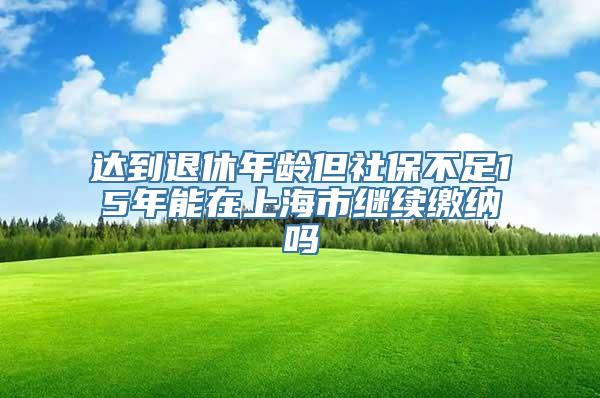 达到退休年龄但社保不足15年能在上海市继续缴纳吗